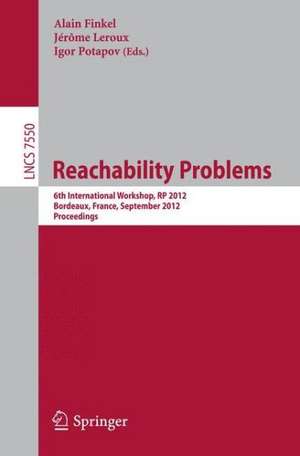 Alain Finkel
Jérôme Leroux
Igor Potapov (Eds.)

LNCS 7550

Reachability Problems

6th International Workshop, RP 2012
Bordeaux, France, September 2012
Proceedings

Springer